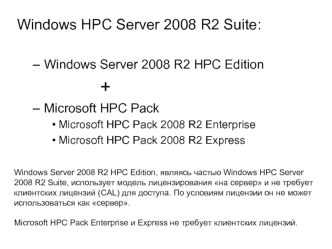 Windows HPC Server 2008 R2 Suite:

– Windows Server 2008 R2 HPC Edition

+

– Microsoft HPC Pack

• Microsoft HPC Pack 2008 R2 Enterprise

• Microsoft HPC Pack 2008 R2 Express

Windows Server 2008 R2 HPC Edition, являясь частью Windows HPC Server 2008 R2 Suite, использует модель лицензирования «на сервер» и не требует клиентских лицензий (CAL) для доступа. По условиям лицензии он не может использоваться как «сервер».

Microsoft HPC Pack Enterprise и Express не требует клиентских лицензий.